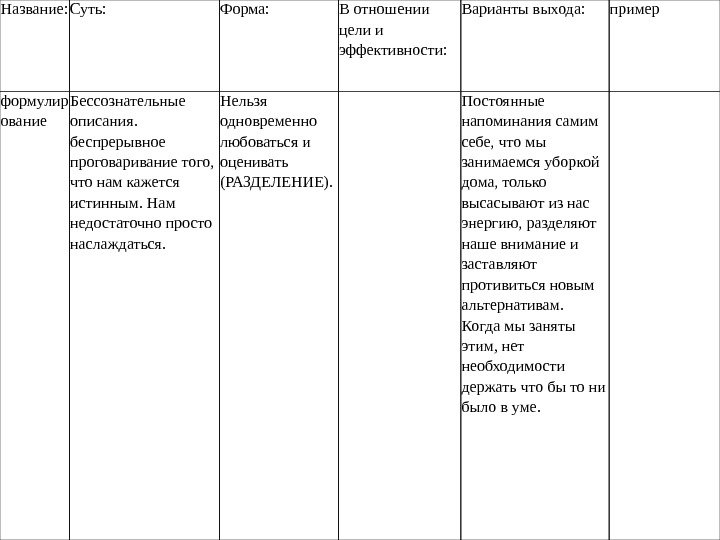 | Название: | Суть: | Форма: | В отношении цели и эффективности: | Варианты выхода: | пример |
|---|---|---|---|---|---|
| формулирование | Бессознательные описания. беспрерывное проговаривание того, что нам кажется истинным. Нам недостаточно просто наслаждаться. | Нельзя одновременно любоваться и оценивать (РАЗДЕЛЕНИЕ). | | Постоянные напоминания самим себе, что мы занимаемся уборкой дома, только высасывают из нас энергию, разделяют наше внимание и заставляют противиться новым альтернативам. Когда мы заняты этим, нет необходимости держать что бы то ни было в уме. | |